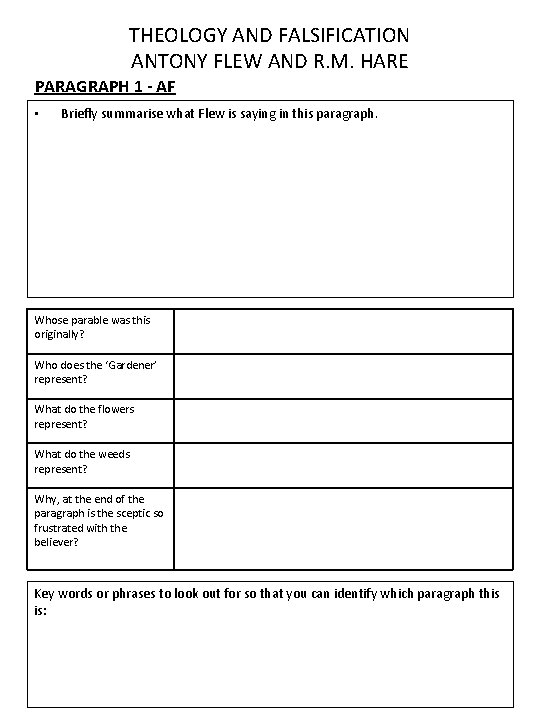 THEOLOGY AND FALSIFICATION
ANTONY FLEW AND R.M. HARE

PARAGRAPH 1 - AF

• Briefly summarise what Flew is saying in this paragraph.

| Whose parable was this originally? | |
|---|---|
| Who does the 'Gardener' represent? | |
| What do the flowers represent? | |
| What do the weeds represent? | |
| Why, at the end of the paragraph is the sceptic so frustrated with the believer? | |

Key words or phrases to look out for so that you can identify which paragraph this is: